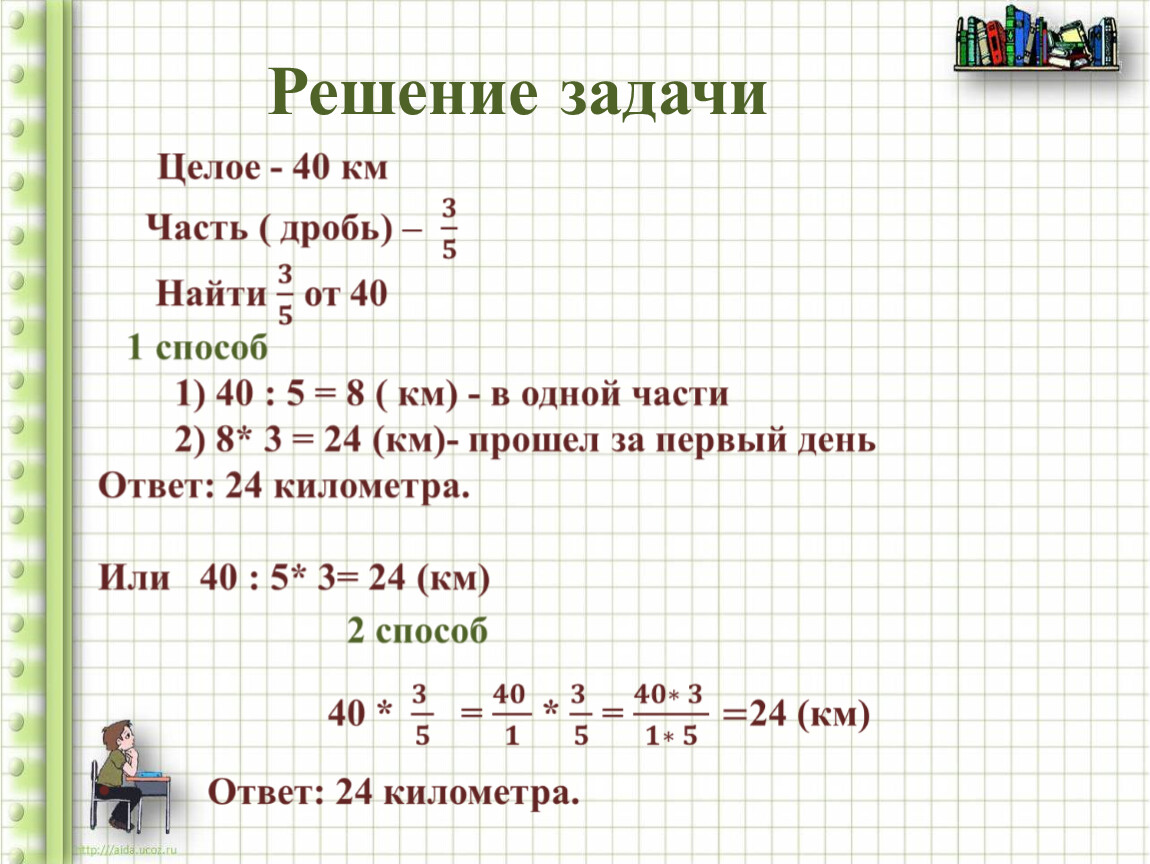 Решение задачи

Целое - 40 км

Часть ( дробь) – $\frac{3}{5}$

Найти $\frac{3}{5}$ от 40

1 способ

1) 40 : 5 = 8 ( км) - в одной части

2) 8* 3 = 24 (км)- прошел за первый день

Ответ: 24 километра.

Или 40 : 5* 3= 24 (км)

2 способ

$40 * \frac{3}{5} = \frac{40}{1} * \frac{3}{5} = \frac{40 * 3}{1 * 5} = 24$ (км)

Ответ: 24 километра.

http://aida.ucoz.ru